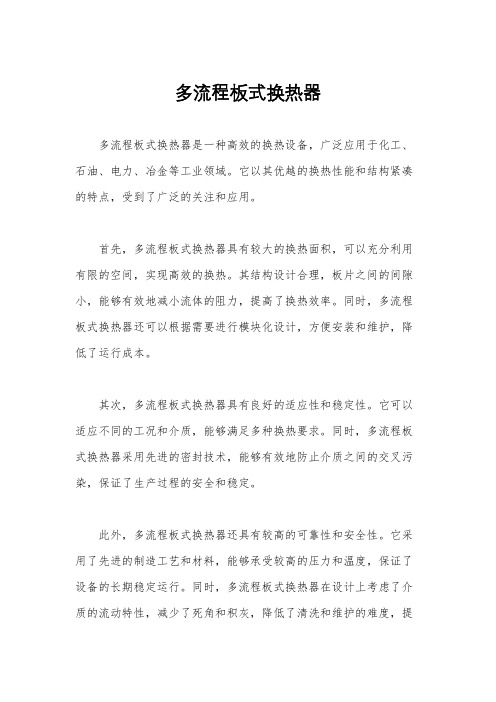 多流程板式换热器

多流程板式换热器是一种高效的换热设备，广泛应用于化工、石油、电力、冶金等工业领域。它以其优越的换热性能和结构紧凑的特点，受到了广泛的关注和应用。

首先，多流程板式换热器具有较大的换热面积，可以充分利用有限的空间，实现高效的换热。其结构设计合理，板片之间的间隙小，能够有效地减小流体的阻力，提高了换热效率。同时，多流程板式换热器还可以根据需要进行模块化设计，方便安装和维护，降低了运行成本。

其次，多流程板式换热器具有良好的适应性和稳定性。它可以适应不同的工况和介质，能够满足多种换热要求。同时，多流程板式换热器采用先进的密封技术，能够有效地防止介质之间的交叉污染，保证了生产过程的安全和稳定。

此外，多流程板式换热器还具有较高的可靠性和安全性。它采用了先进的制造工艺和材料，能够承受较高的压力和温度，保证了设备的长期稳定运行。同时，多流程板式换热器在设计上考虑了介质的流动特性，减少了死角和积灰，降低了清洗和维护的难度，提